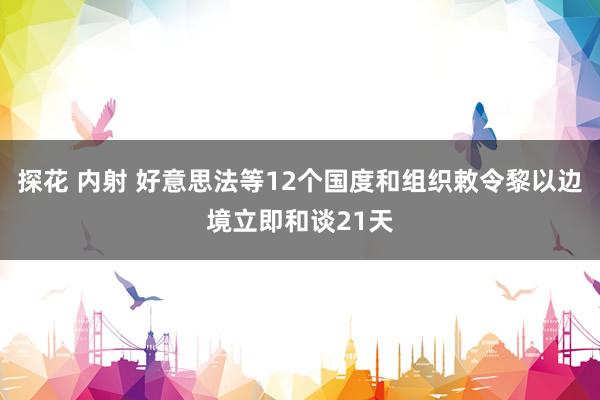 探花 内射 好意思法等12个国度和组织敕令黎以边境立即和谈21天